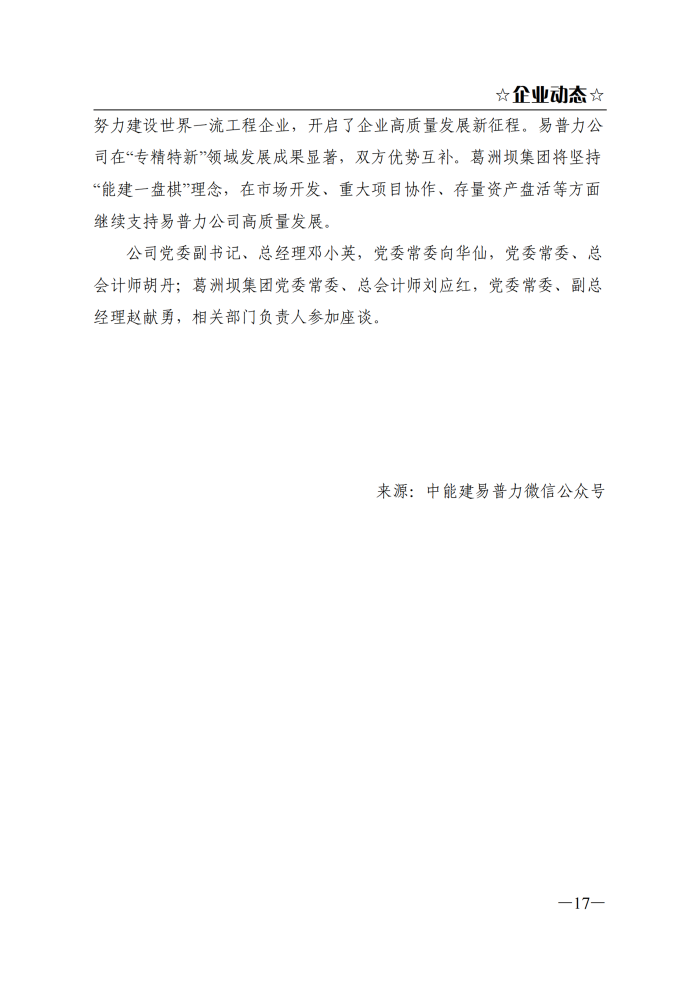 ☆企业动态☆

努力建设世界一流工程企业，开启了企业高质量发展新征程。易普力公司在“专精特新”领域发展成果显著，双方优势互补。葛洲坝集团将坚持“能建一盘棋”理念，在市场开发、重大项目协作、存量资产盘活等方面继续支持易普力公司高质量发展。

公司党委副书记、总经理邓小英，党委常委向华仙，党委常委、总会计师胡丹；葛洲坝集团党委常委、总会计师刘应红，党委常委、副总经理赵献勇，相关部门负责人参加座谈。

来源：中能建易普力微信公众号

—17—